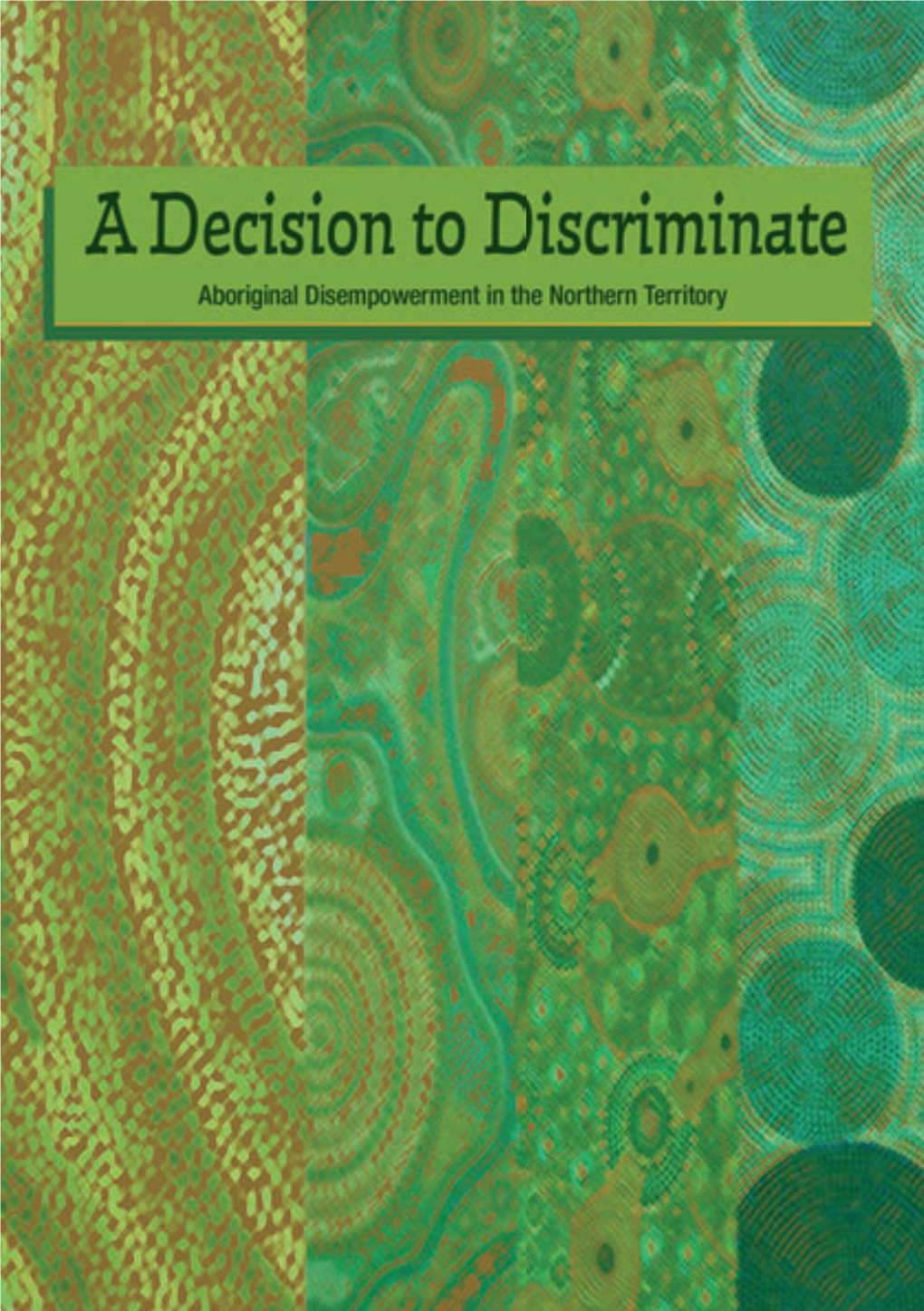 A Decision to Discriminate
Aboriginal Disempowerment in the Northern Territory